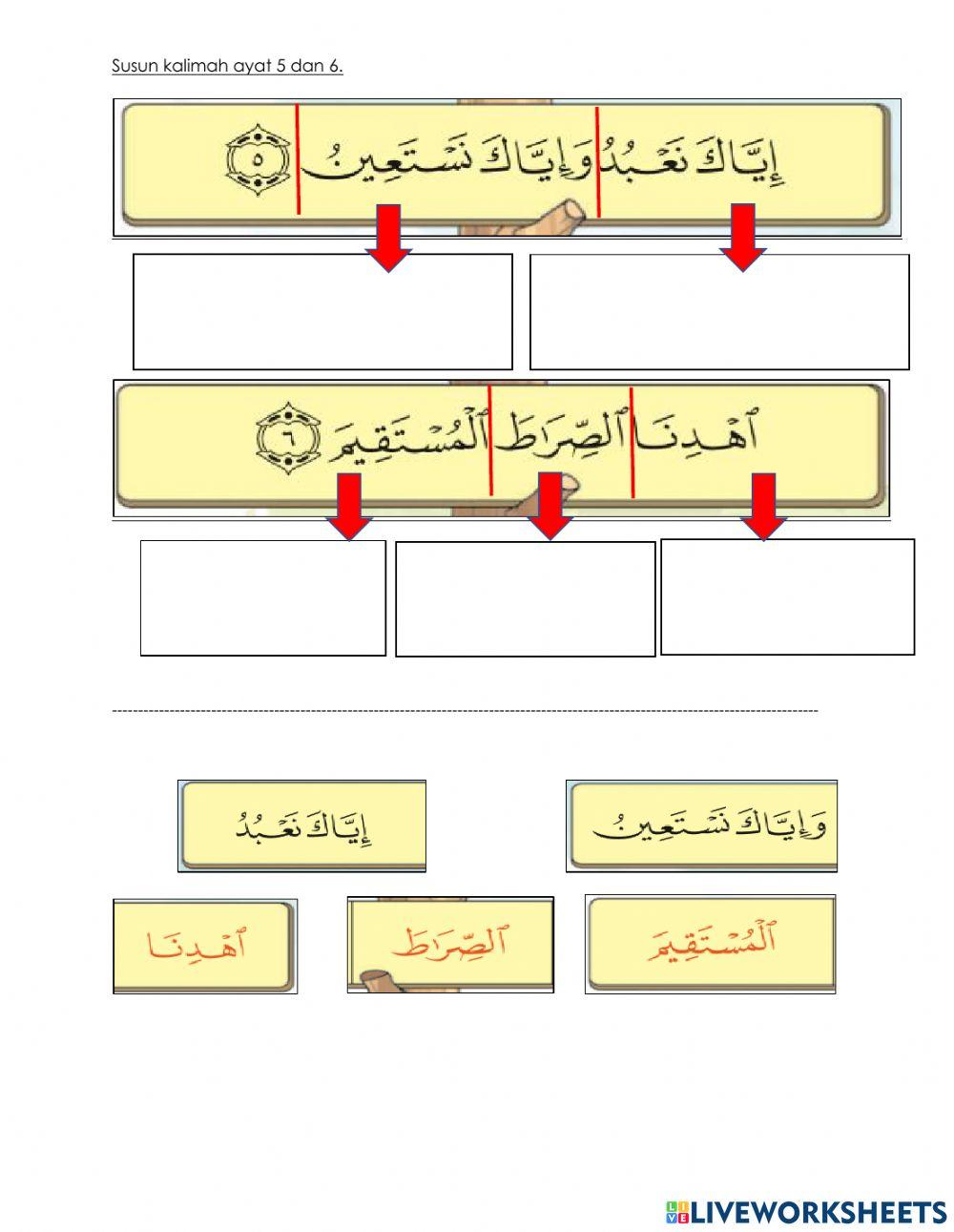 Susun kalimah ayat 5 dan 6.

إِيَّاكَ نَعْبُدُ وَإِيَّاكَ نَسْتَعِينُ ٥

ٱهْدِنَا ٱلصِّرَٰطَ ٱلْمُسْتَقِيمَ ٦

إِيَّاكَ نَعْبُدُ

وَإِيَّاكَ نَسْتَعِينُ

ٱهْدِنَا

ٱلصِّرَٰطَ

ٱلْمُسْتَقِيمَ

LIVEWORKSHEETS